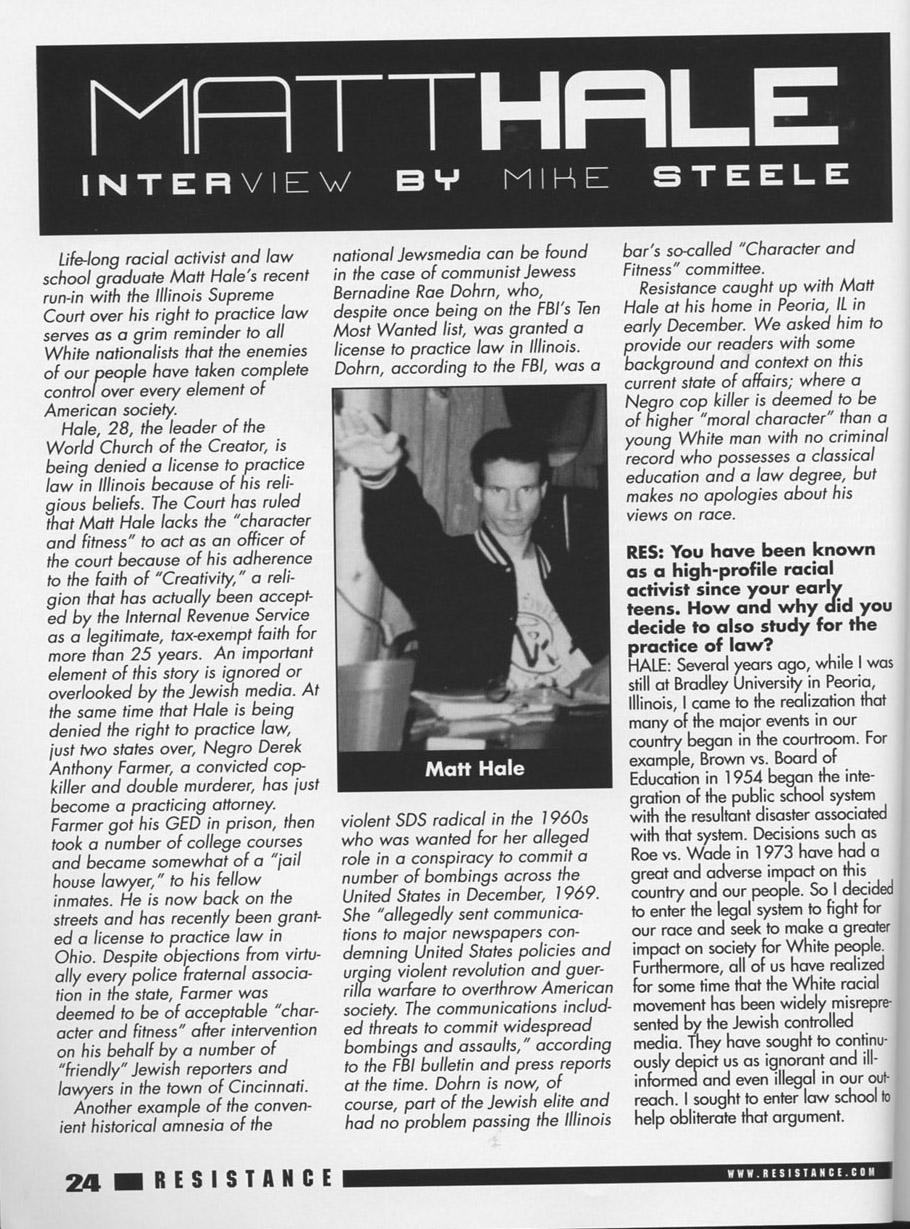 MATT HALE

INTERVIEW BY MIKE STEELE

Life-long racial activist and law school graduate Matt Hale's recent run-in with the Illinois Supreme Court over his right to practice law serves as a grim reminder to all White nationalists that the enemies of our people have taken complete control over every element of American society.

Hale, 28, the leader of the World Church of the Creator, is being denied a license to practice law in Illinois because of his religious beliefs. The Court has ruled that Matt Hale lacks the "character and fitness" to act as an officer of the court because of his adherence to the faith of "Creativity," a religion that has actually been accepted by the Internal Revenue Service as a legitimate, tax-exempt faith for more than 25 years. An important element of this story is ignored or overlooked by the Jewish media. At the same time that Hale is being denied the right to practice law, just two states over, Negro Derek Anthony Farmer, a convicted cop-killer and double murderer, has just become a practicing attorney. Farmer got his GED in prison, then took a number of college courses and became somewhat of a "jail house lawyer," to his fellow inmates. He is now back on the streets and has recently been granted a license to practice law in Ohio. Despite objections from virtually every police fraternal association in the state, Farmer was deemed to be of acceptable "character and fitness" after intervention on his behalf by a number of "friendly" Jewish reporters and lawyers in the town of Cincinnati.

Another example of the convenient historical amnesia of the national Jewsmedia can be found in the case of communist Jewess Bernadine Rae Dohrn, who, despite once being on the FBI's Ten Most Wanted list, was granted a license to practice law in Illinois. Dohrn, according to the FBI, was a

Matt Hale

violent SDS radical in the 1960s who was wanted for her alleged role in a conspiracy to commit a number of bombings across the United States in December, 1969. She "allegedly sent communications to major newspapers condemning United States policies and urging violent revolution and guerrilla warfare to overthrow American society. The communications included threats to commit widespread bombings and assaults," according to the FBI bulletin and press reports at the time. Dohrn is now, of course, part of the Jewish elite and had no problem passing the Illinois bar's so-called "Character and Fitness" committee.

Resistance caught up with Matt Hale at his home in Peoria, IL in early December. We asked him to provide our readers with some background and context on this current state of affairs; where a Negro cop killer is deemed to be of higher "moral character" than a young White man with no criminal record who possesses a classical education and a law degree, but makes no apologies about his views on race.

RES: You have been known as a high-profile racial activist since your early teens. How and why did you decide to also study for the practice of law?

HALE: Several years ago, while I was still at Bradley University in Peoria, Illinois, I came to the realization that many of the major events in our country began in the courtroom. For example, Brown vs. Board of Education in 1954 began the integration of the public school system with the resultant disaster associated with that system. Decisions such as Roe vs. Wade in 1973 have had a great and adverse impact on this country and our people. So I decided to enter the legal system to fight for our race and seek to make a greater impact on society for White people. Furthermore, all of us have realized for some time that the White racial movement has been widely misrepresented by the Jewish controlled media. They have sought to continuously depict us as ignorant and ill-informed and even illegal in our outreach. I sought to enter law school to help obliterate that argument.

24 RESISTANCE

WWW.RESISTANCE.COM